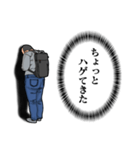 ちょっと
ハゲてきた